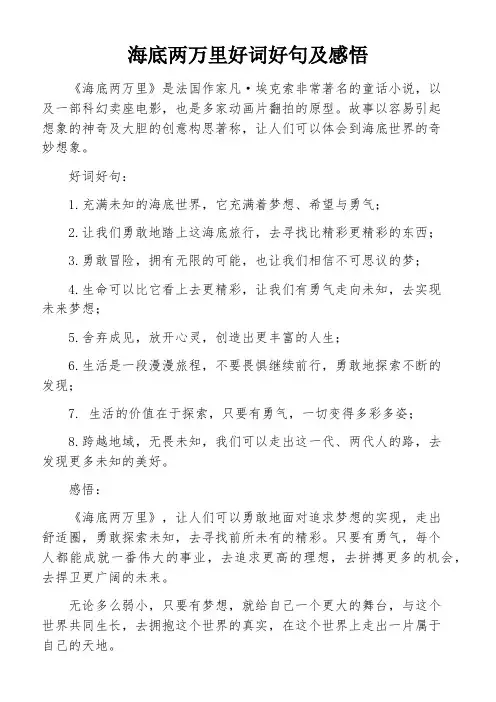 海底两万里好词好句及感悟

《海底两万里》是法国作家凡·埃克索非常著名的童话小说，以及一部科幻卖座电影，也是多家动画片翻拍的原型。故事以容易引起想象的神奇及大胆的创意构思著称，让人们可以体会到海底世界的奇妙想象。

好词好句：

1.充满未知的海底世界，它充满着梦想、希望与勇气；

2.让我们勇敢地踏上这海底旅行，去寻找比精彩更精彩的东西；

3.勇敢冒险，拥有无限的可能，也让我们相信不可思议的梦；

4.生命可以比它看上去更精彩，让我们有勇气走向未知，去实现未来梦想；

5.舍弃成见，放开心灵，创造出更丰富的人生；

6.生活是一段漫漫旅程，不要畏惧继续前行，勇敢地探索不断的发现；

7. 生活的价值在于探索，只要有勇气，一切变得多彩多姿；

8.跨越地域，无畏未知，我们可以走出这一代、两代人的路，去发现更多未知的美好。

感悟：

《海底两万里》，让人们可以勇敢地面对追求梦想的实现，走出舒适圈，勇敢探索未知，去寻找前所未有的精彩。只要有勇气，每个人都能成就一番伟大的事业，去追求更高的理想，去拼搏更多的机会，去捍卫更广阔的未来。

无论多么弱小，只要有梦想，就给自己一个更大的舞台，与这个世界共同生长，去拥抱这个世界的真实，在这个世界上走出一片属于自己的天地。